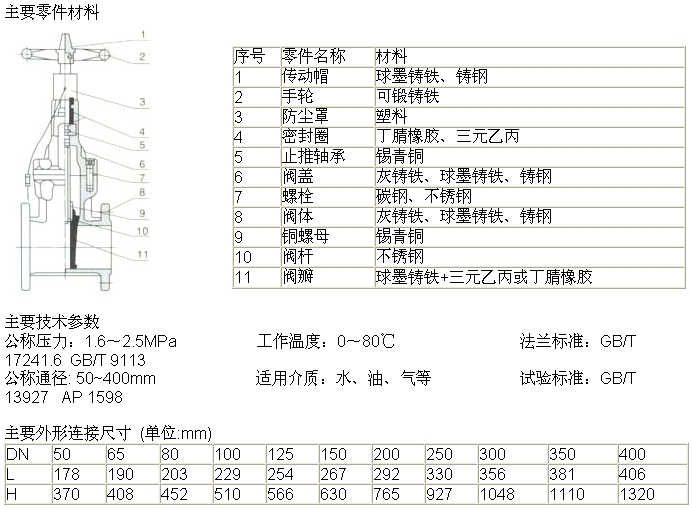 主要零件材料

1
2
3
4
5
6
7
8
9
10
11

| 序号 | 零件名称 | 材料 |
|---|---|---|
| 1 | 传动帽 | 球墨铸铁、铸钢 |
| 2 | 手轮 | 可锻铸铁 |
| 3 | 防尘罩 | 塑料 |
| 4 | 密封圈 | 丁腈橡胶、三元乙丙 |
| 5 | 止推轴承 | 锡青铜 |
| 6 | 阀盖 | 灰铸铁、球墨铸铁、铸钢 |
| 7 | 螺栓 | 碳钢、不锈钢 |
| 8 | 阀体 | 灰铸铁、球墨铸铁、铸钢 |
| 9 | 铜螺母 | 锡青铜 |
| 10 | 阀杆 | 不锈钢 |
| 11 | 阀瓣 | 球墨铸铁+三元乙丙或丁腈橡胶 |

主要技术参数
公称压力：1.6~2.5MPa 工作温度：0~80℃ 法兰标准：GB/T 17241.6 GB/T 9113
公称通径: 50~400mm 适用介质：水、油、气等 试验标准：GB/T 13927 AP 1598

主要外形连接尺寸 (单位:mm)

| DN | 50 | 65 | 80 | 100 | 125 | 150 | 200 | 250 | 300 | 350 | 400 |
|---|---|---|---|---|---|---|---|---|---|---|---|
| L | 178 | 190 | 203 | 229 | 254 | 267 | 292 | 330 | 356 | 381 | 406 |
| H | 370 | 408 | 452 | 510 | 566 | 630 | 765 | 927 | 1048 | 1110 | 1320 |